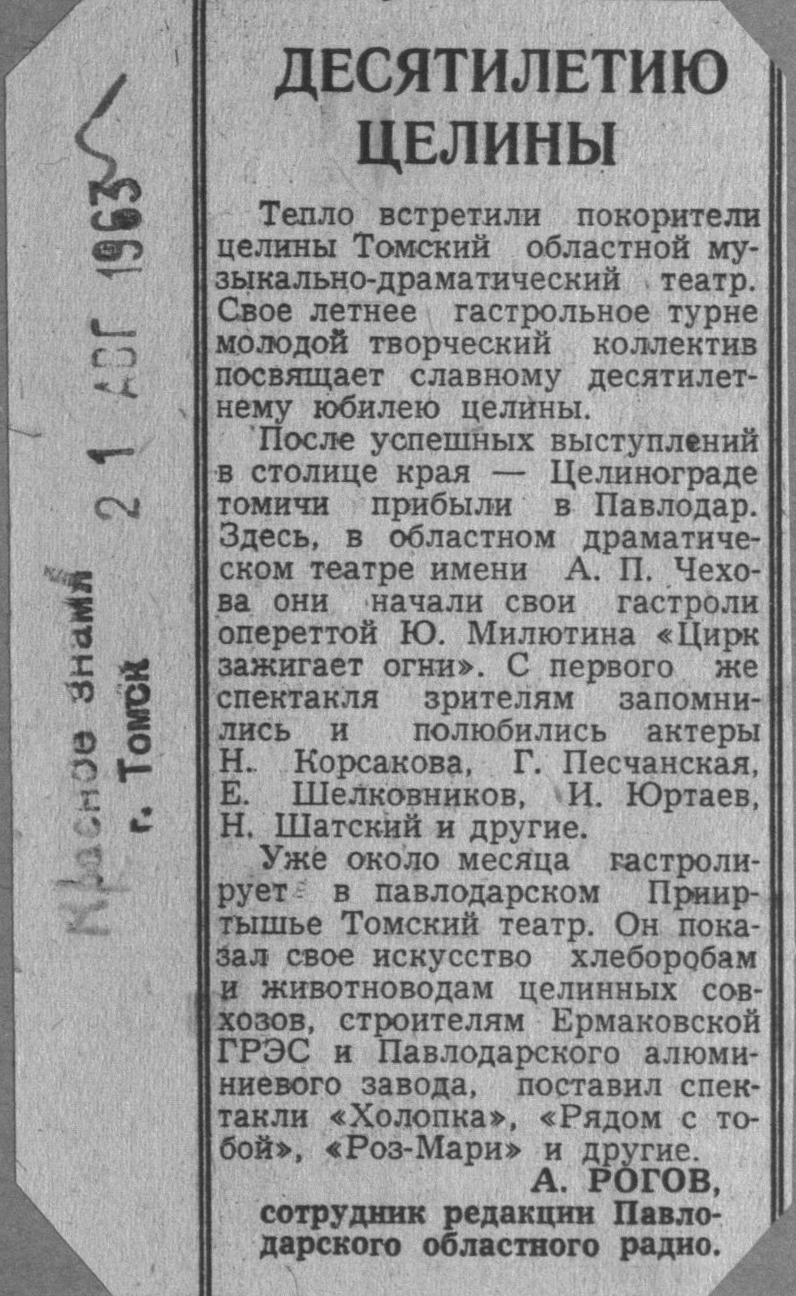 Красное знамя
г. Томск
21 АВГ 1963

ДЕСЯТИЛЕТИЮ ЦЕЛИНЫ

Тепло встретили покорители целины Томский областной музыкально-драматический театр. Свое летнее гастрольное турне молодой творческий коллектив посвящает славному десятилетнему юбилею целины.

После успешных выступлений в столице края — Целинограде томичи прибыли в Павлодар. Здесь, в областном драматическом театре имени А. П. Чехова они начали свои гастроли опереттой Ю. Милютина «Цирк зажигает огни». С первого же спектакля зрителям запомнились и полюбились актеры Н. Корсакова, Г. Песчанская, Е. Шелковников, И. Юртаев, Н. Шатский и другие.

Уже около месяца гастролирует в павлодарском Прииртышье Томский театр. Он показал свое искусство хлеборобам и животноводам целинных совхозов, строителям Ермаковской ГРЭС и Павлодарского алюминиевого завода, поставил спектакли «Холопка», «Рядом с тобой», «Роз-Мари» и другие.

А. РОГОВ,
сотрудник редакции Павлодарского областного радио.